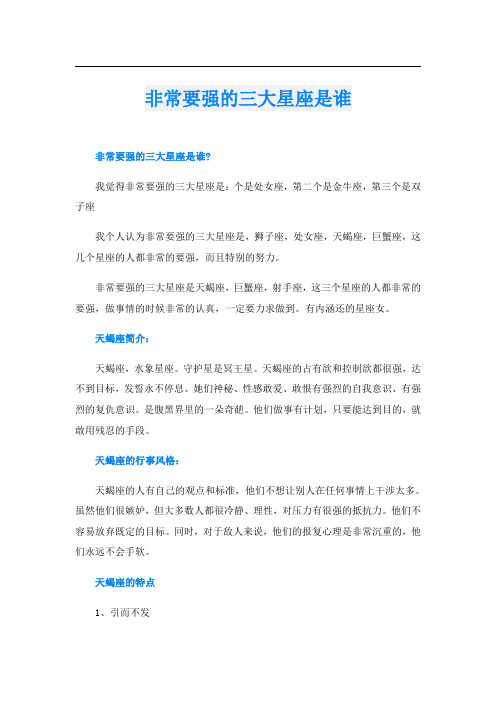 非常要强的三大星座是谁

非常要强的三大星座是谁?

我觉得非常要强的三大星座是：个是处女座，第二个是金牛座，第三个是双子座

我个人认为非常要强的三大星座是，狮子座，处女座，天蝎座，巨蟹座，这几个星座的人都非常的要强，而且特别的努力。

非常要强的三大星座是天蝎座，巨蟹座，射手座，这三个星座的人都非常的要强，做事情的时候非常的认真，一定要力求做到。有内涵还的星座女。

天蝎座简介：

天蝎座，水象星座。守护星是冥王星。天蝎座的占有欲和控制欲都很强，达不到目标，发誓永不停息。她们神秘、性感敢爱、敢恨有强烈的自我意识、有强烈的复仇意识。是腹黑界里的一朵奇葩。他们做事有计划，只要能达到目的，就敢用残忍的手段。

天蝎座的行事风格：

天蝎座的人有自己的观点和标准，他们不想让别人在任何事情上干涉太多。虽然他们很嫉妒，但大多数人都很冷静、理性，对压力有很强的抵抗力。他们不容易放弃既定的目标。同时，对于敌人来说，他们的报复心理是非常沉重的，他们永远不会手软。

天蝎座的特点

1、引而不发